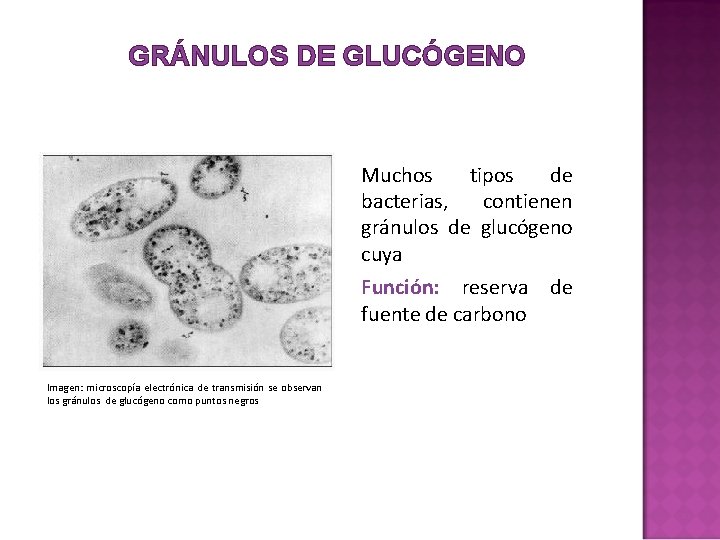 GRÁNULOS DE GLUCÓGENO

Muchos tipos de bacterias, contienen gránulos de glucógeno cuya

Función: reserva de fuente de carbono

Imagen: microscopía electrónica de transmisión se observan los gránulos de glucógeno como puntos negros